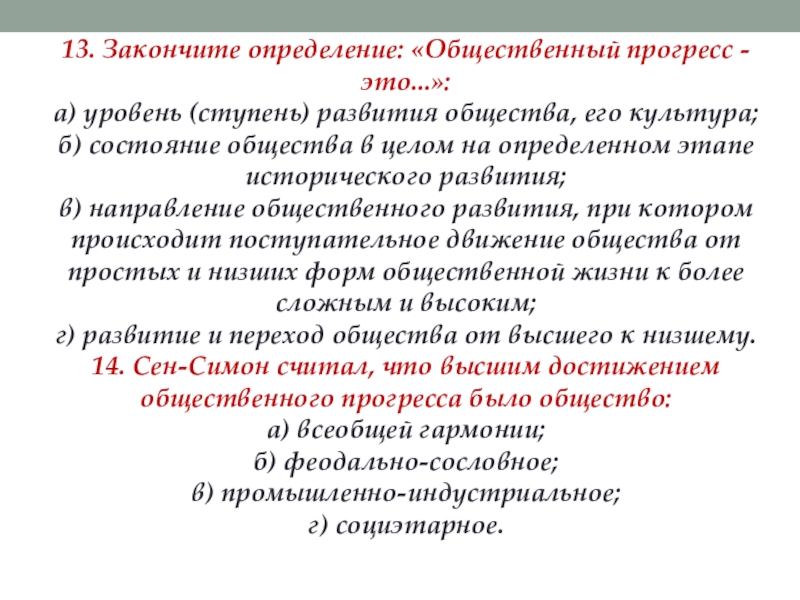 13. Закончите определение: «Общественный прогресс - это...»:
а) уровень (ступень) развития общества, его культура;
б) состояние общества в целом на определенном этапе исторического развития;
в) направление общественного развития, при котором происходит поступательное движение общества от простых и низших форм общественной жизни к более сложным и высоким;
г) развитие и переход общества от высшего к низшему.
14. Сен-Симон считал, что высшим достижением общественного прогресса было общество:
а) всеобщей гармонии;
б) феодально-сословное;
в) промышленно-индустриальное;
г) социэтарное.